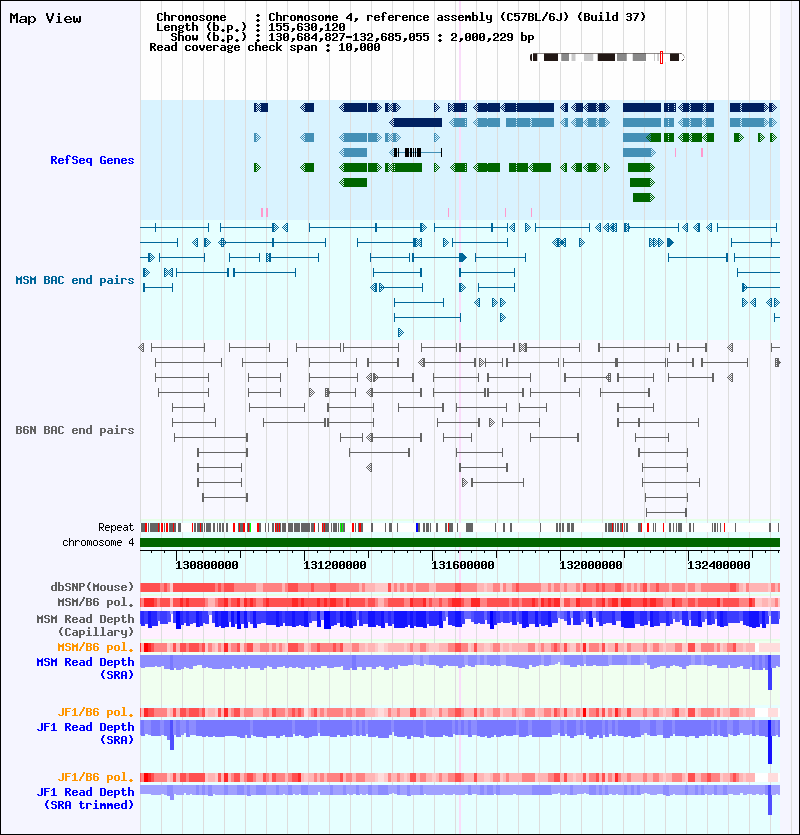 Map View

Chromosome : Chromosome 4, reference assembly (C57BL/6J) (Build 37)
Length (b.p.) : 155,630,120
Show (b.p.) : 130,684,827-132,685,055 : 2,000,229 bp
Read coverage check span : 10,000

RefSeq Genes

MSM BAC end pairs

B6N BAC end pairs

Repeat
chromosome 4

130800000 131200000 131600000 132000000 132400000

dbSNP(Mouse)
MSM/B6 pol.
MSM Read Depth (Capillary)
MSM/B6 pol.
MSM Read Depth (SRA)

JF1/B6 pol.
JF1 Read Depth (SRA)

JF1/B6 pol.
JF1 Read Depth (SRA trimmed)